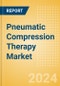 REPORT

Pneumatic Compression Therapy Market

2024